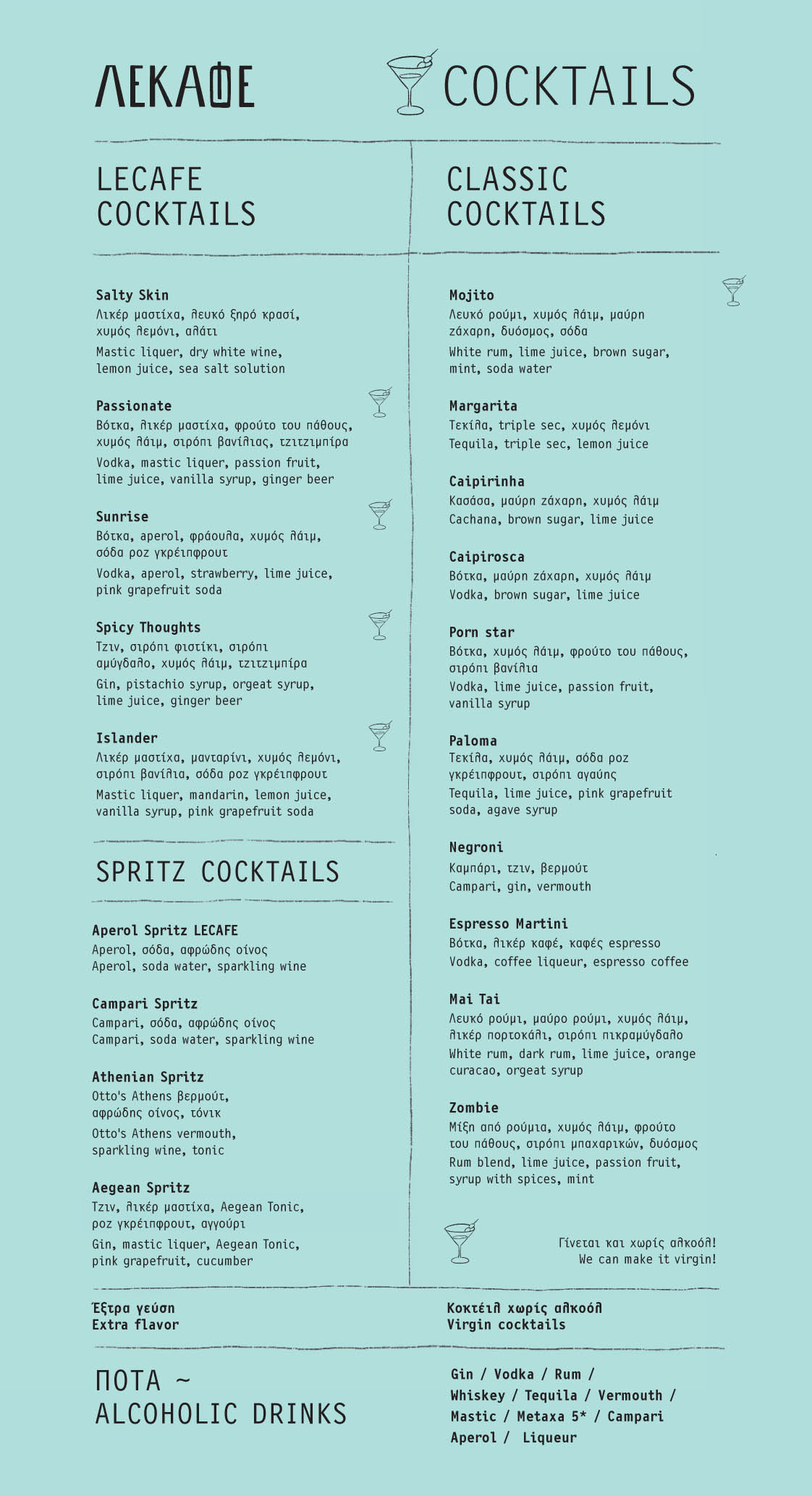 ΛΕΚΑΦΕ

COCKTAILS

LECAFE COCKTAILS

Salty Skin
Λικέρ μαστίχα, λευκό ξηρό κρασί, χυμός λεμόνι, αλάτι
Mastic liquer, dry white wine, lemon juice, sea salt solution

Passionate
Βότκα, λικέρ μαστίχα, φρούτο του πάθους, χυμός λάιμ, σιρόπι βανίλιας, τζιτζιμπίρα
Vodka, mastic liquer, passion fruit, lime juice, vanilla syrup, ginger beer

Sunrise
Βότκα, aperol, φράουλα, χυμός λάιμ, σόδα ροζ γκρέιπφρουτ
Vodka, aperol, strawberry, lime juice, pink grapefruit soda

Spicy Thoughts
Τζιν, σιρόπι φιστίκι, σιρόπι αμύγδαλο, χυμός λάιμ, τζιτζιμπίρα
Gin, pistachio syrup, orgeat syrup, lime juice, ginger beer

Islander
Λικέρ μαστίχα, μανταρίνι, χυμός λεμόνι, σιρόπι βανίλια, σόδα ροζ γκρέιπφρουτ
Mastic liquer, mandarin, lemon juice, vanilla syrup, pink grapefruit soda

SPRITZ COCKTAILS

Aperol Spritz LECAFE
Aperol, σόδα, αφρώδης οίνος
Aperol, soda water, sparkling wine

Campari Spritz
Campari, σόδα, αφρώδης οίνος
Campari, soda water, sparkling wine

Athenian Spritz
Otto's Athens βερμούτ, αφρώδης οίνος, τόνικ
Otto's Athens vermouth, sparkling wine, tonic

Aegean Spritz
Τζιν, λικέρ μαστίχα, Aegean Tonic, ροζ γκρέιπφρουτ, αγγούρι
Gin, mastic liquer, Aegean Tonic, pink grapefruit, cucumber

CLASSIC COCKTAILS

Mojito
Λευκό ρούμι, χυμός λάιμ, μαύρη ζάχαρη, δυόσμος, σόδα
White rum, lime juice, brown sugar, mint, soda water

Margarita
Τεκίλα, triple sec, χυμός λεμόνι
Tequila, triple sec, lemon juice

Caipirinha
Κασάσα, μαύρη ζάχαρη, χυμός λάιμ
Cachana, brown sugar, lime juice

Caipirosca
Βότκα, μαύρη ζάχαρη, χυμός λάιμ
Vodka, brown sugar, lime juice

Porn star
Βότκα, χυμός λάιμ, φρούτο του πάθους, σιρόπι βανίλια
Vodka, lime juice, passion fruit, vanilla syrup

Paloma
Τεκίλα, χυμός λάιμ, σόδα ροζ γκρέιπφρουτ, σιρόπι αγαύης
Tequila, lime juice, pink grapefruit soda, agave syrup

Negroni
Καμπάρι, τζιν, βερμούτ
Campari, gin, vermouth

Espresso Martini
Βότκα, λικέρ καφέ, καφές espresso
Vodka, coffee liqueur, espresso coffee

Mai Tai
Λευκό ρούμι, μαύρο ρούμι, χυμός λάιμ, λικέρ πορτοκάλι, σιρόπι πικραμύγδαλο
White rum, dark rum, lime juice, orange curacao, orgeat syrup

Zombie
Μίξη από ρούμια, χυμός λάιμ, φρούτο του πάθους, σιρόπι μπαχαρικών, δυόσμος
Rum blend, lime juice, passion fruit, syrup with spices, mint

Γίνεται και χωρίς αλκοόλ!
We can make it virgin!

Έξτρα γεύση
Extra flavor

Κοκτέιλ χωρίς αλκοόλ
Virgin cocktails

ΠΟΤΑ ~
ALCOHOLIC DRINKS

Gin / Vodka / Rum / Whiskey / Tequila / Vermouth / Mastic / Metaxa 5* / Campari Aperol / Liqueur